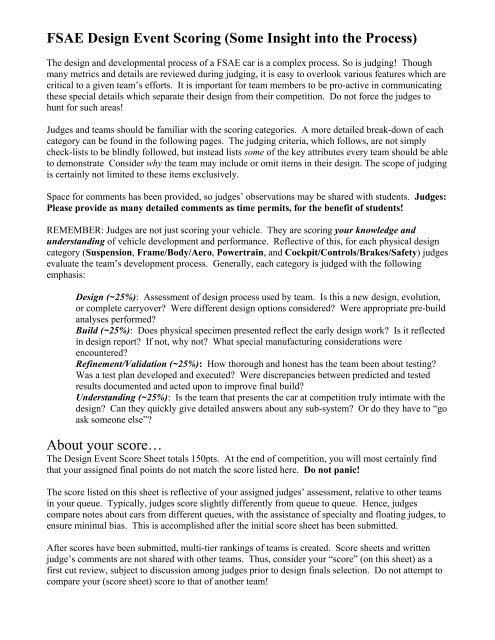 FSAE Design Event Scoring (Some Insight into the Process)

The design and developmental process of a FSAE car is a complex process. So is judging! Though many metrics and details are reviewed during judging, it is easy to overlook various features which are critical to a given team's efforts. It is important for team members to be pro-active in communicating these special details which separate their design from their competition. Do not force the judges to hunt for such areas!

Judges and teams should be familiar with the scoring categories. A more detailed break-down of each category can be found in the following pages. The judging criteria, which follows, are not simply check-lists to be blindly followed, but instead lists some of the key attributes every team should be able to demonstrate Consider why the team may include or omit items in their design. The scope of judging is certainly not limited to these items exclusively.

Space for comments has been provided, so judges' observations may be shared with students. Judges: Please provide as many detailed comments as time permits, for the benefit of students!

REMEMBER: Judges are not just scoring your vehicle. They are scoring your knowledge and understanding of vehicle development and performance. Reflective of this, for each physical design category (Suspension, Frame/Body/Aero, Powertrain, and Cockpit/Controls/Brakes/Safety) judges evaluate the team's development process. Generally, each category is judged with the following emphasis:

Design (~25%): Assessment of design process used by team. Is this a new design, evolution, or complete carryover? Were different design options considered? Were appropriate pre-build analyses performed?
Build (~25%): Does physical specimen presented reflect the early design work? Is it reflected in design report? If not, why not? What special manufacturing considerations were encountered?
Refinement/Validation (~25%): How thorough and honest has the team been about testing? Was a test plan developed and executed? Were discrepancies between predicted and tested results documented and acted upon to improve final build?
Understanding (~25%): Is the team that presents the car at competition truly intimate with the design? Can they quickly give detailed answers about any sub-system? Or do they have to "go ask someone else"?

About your score…
The Design Event Score Sheet totals 150pts. At the end of competition, you will most certainly find that your assigned final points do not match the score listed here. Do not panic!

The score listed on this sheet is reflective of your assigned judges' assessment, relative to other teams in your queue. Typically, judges score slightly differently from queue to queue. Hence, judges compare notes about cars from different queues, with the assistance of specialty and floating judges, to ensure minimal bias. This is accomplished after the initial score sheet has been submitted.

After scores have been submitted, multi-tier rankings of teams is created. Score sheets and written judge's comments are not shared with other teams. Thus, consider your "score" (on this sheet) as a first cut review, subject to discussion among judges prior to design finals selection. Do not attempt to compare your (score sheet) score to that of another team!